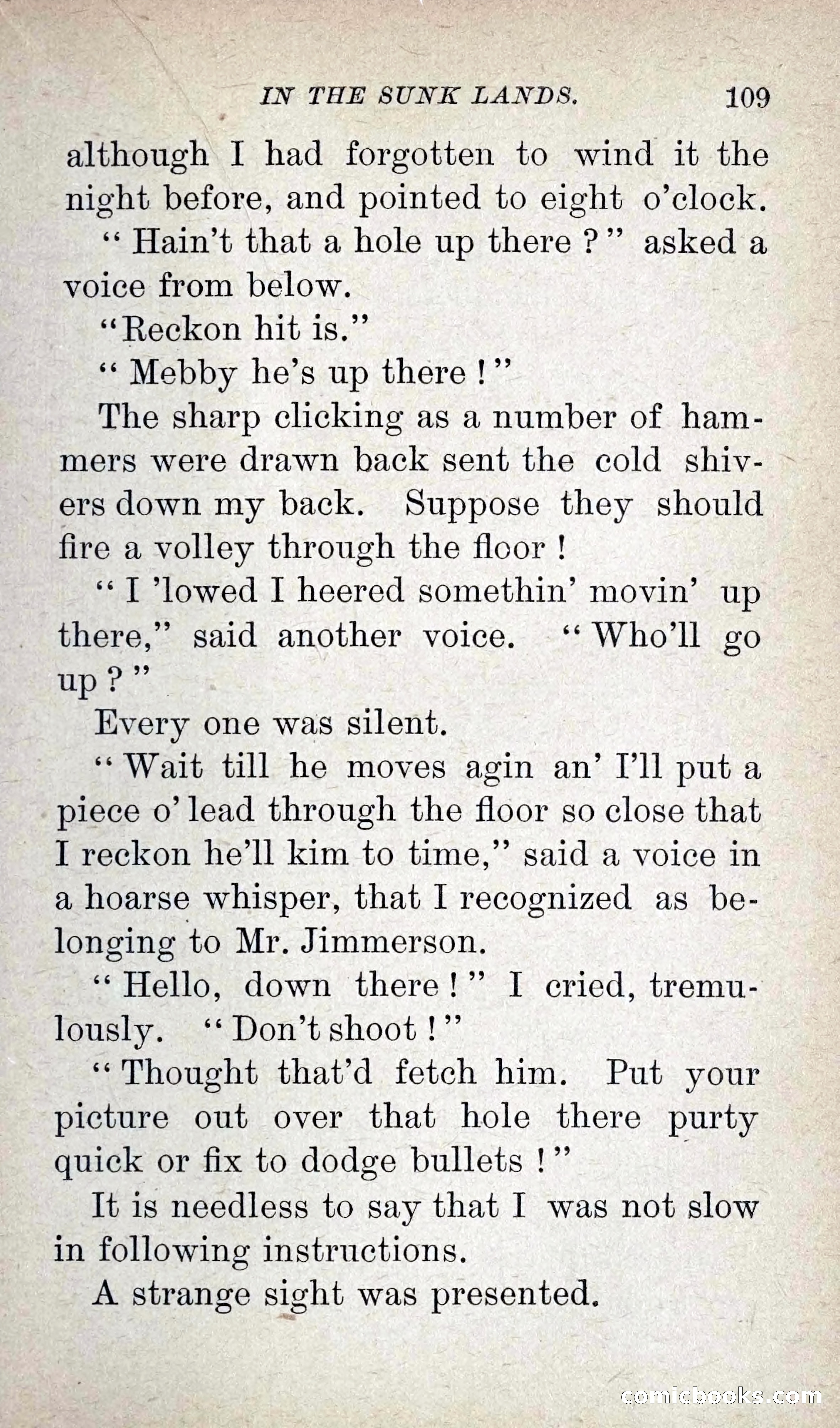 IN THE SUNK LANDS. 109

although I had forgotten to wind it the night before, and pointed to eight o'clock.

"Hain't that a hole up there?" asked a voice from below.

"Reckon hit is."

"Mebby he's up there!"

The sharp clicking as a number of hammers were drawn back sent the cold shivers down my back. Suppose they should fire a volley through the floor!

"I 'lowed I heered somethin' movin' up there," said another voice. "Who'll go up?"

Every one was silent.

"Wait till he moves agin an' I'll put a piece o' lead through the floor so close that I reckon he'll kim to time," said a voice in a hoarse whisper, that I recognized as belonging to Mr. Jimmerson.

"Hello, down there!" I cried, tremulously. "Don't shoot!"

"Thought that'd fetch him. Put your picture out over that hole there purty quick or fix to dodge bullets!"

It is needless to say that I was not slow in following instructions.

A strange sight was presented.

comicbooks.com